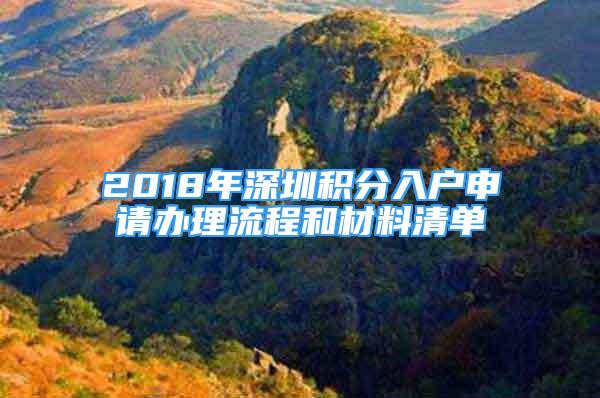 2018年深圳积分入户申请办理流程和材料清单